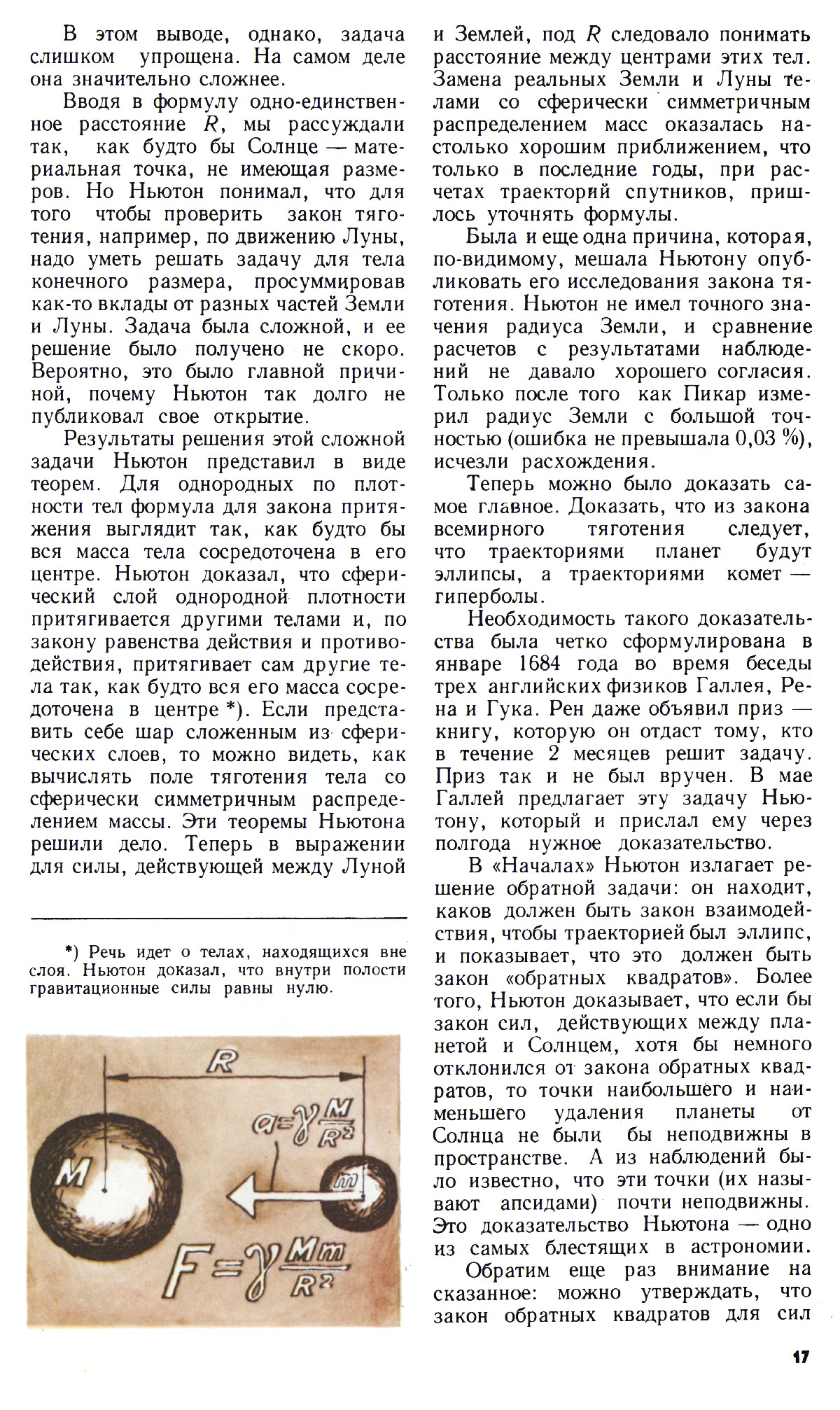 В этом выводе, однако, задача слишком упрощена. На самом деле она значительно сложнее.

Вводя в формулу одно-единственное расстояние $R$, мы рассуждали так, как будто бы Солнце — материальная точка, не имеющая размеров. Но Ньютон понимал, что для того чтобы проверить закон тяготения, например, по движению Луны, надо уметь решать задачу для тела конечного размера, просуммировав как-то вклады от разных частей Земли и Луны. Задача была сложной, и ее решение было получено не скоро. Вероятно, это было главной причиной, почему Ньютон так долго не публиковал свое открытие.

Результаты решения этой сложной задачи Ньютон представил в виде теорем. Для однородных по плотности тел формула для закона притяжения выглядит так, как будто бы вся масса тела сосредоточена в его центре. Ньютон доказал, что сферический слой однородной плотности притягивается другими телами и, по закону равенства действия и противодействия, притягивает сам другие тела так, как будто вся его масса сосредоточена в центре *). Если представить себе шар сложенным из сферических слоев, то можно видеть, как вычислять поле тяготения тела со сферически симметричным распределением массы. Эти теоремы Ньютона решили дело. Теперь в выражении для силы, действующей между Луной

*) Речь идет о телах, находящихся вне слоя. Ньютон доказал, что внутри полости гравитационные силы равны нулю.

$R$

$a=\gamma\frac{M}{R^2}$

$M$

$m$

$F=\gamma\frac{Mm}{R^2}$

и Землей, под $R$ следовало понимать расстояние между центрами этих тел. Замена реальных Земли и Луны телами со сферически симметричным распределением масс оказалась настолько хорошим приближением, что только в последние годы, при расчетах траекторий спутников, пришлось уточнять формулы.

Была и еще одна причина, которая, по-видимому, мешала Ньютону опубликовать его исследования закона тяготения. Ньютон не имел точного значения радиуса Земли, и сравнение расчетов с результатами наблюдений не давало хорошего согласия. Только после того как Пикар измерил радиус Земли с большой точностью (ошибка не превышала 0,03 %), исчезли расхождения.

Теперь можно было доказать самое главное. Доказать, что из закона всемирного тяготения следует, что траекториями планет будут эллипсы, а траекториями комет — гиперболы.

Необходимость такого доказательства была четко сформулирована в январе 1684 года во время беседы трех английских физиков Галлея, Рена и Гука. Рен даже объявил приз — книгу, которую он отдаст тому, кто в течение 2 месяцев решит задачу. Приз так и не был вручен. В мае Галлей предлагает эту задачу Ньютону, который и прислал ему через полгода нужное доказательство.

В «Началах» Ньютон излагает решение обратной задачи: он находит, каков должен быть закон взаимодействия, чтобы траекторией был эллипс, и показывает, что это должен быть закон «обратных квадратов». Более того, Ньютон доказывает, что если бы закон сил, действующих между планетой и Солнцем, хотя бы немного отклонился от закона обратных квадратов, то точки наибольшего и наименьшего удаления планеты от Солнца не были бы неподвижны в пространстве. А из наблюдений было известно, что эти точки (их называют апсидами) почти неподвижны. Это доказательство Ньютона — одно из самых блестящих в астрономии.

Обратим еще раз внимание на сказанное: можно утверждать, что закон обратных квадратов для сил

17